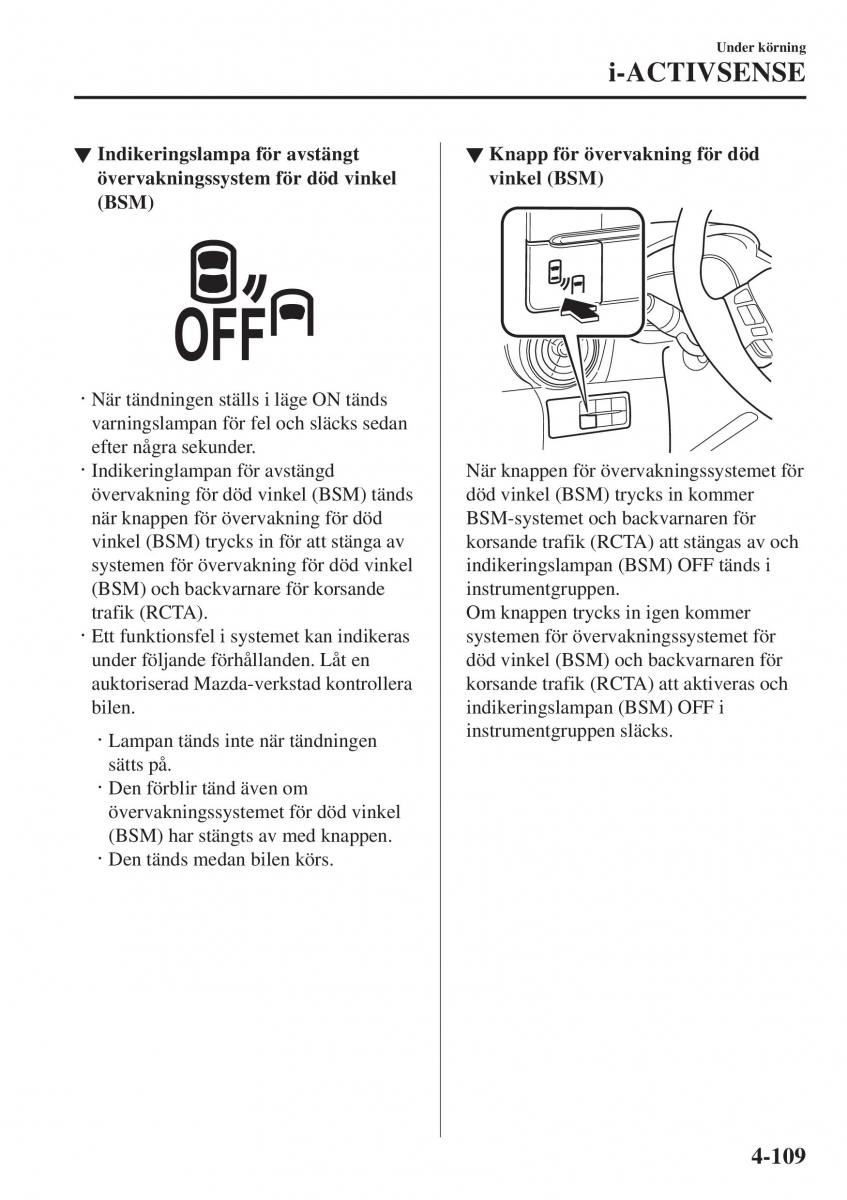 Under körning
i-ACTIVSENSE

▼ Indikeringslampa för avstängt övervakningssystem för död vinkel (BSM)

OFF

· När tändningen ställs i läge ON tänds varningslampan för fel och släcks sedan efter några sekunder.
· Indikeringlampan för avstängd övervakning för död vinkel (BSM) tänds när knappen för övervakning för död vinkel (BSM) trycks in för att stänga av systemen för övervakning för död vinkel (BSM) och backvarnare för korsande trafik (RCTA).
· Ett funktionsfel i systemet kan indikeras under följande förhållanden. Låt en auktoriserad Mazda-verkstad kontrollera bilen.

· Lampan tänds inte när tändningen sätts på.
· Den förblir tänd även om övervakningssystemet för död vinkel (BSM) har stängts av med knappen.
· Den tänds medan bilen körs.

▼ Knapp för övervakning för död vinkel (BSM)

När knappen för övervakningssystemet för död vinkel (BSM) trycks in kommer BSM-systemet och backvarnaren för korsande trafik (RCTA) att stängas av och indikeringslampan (BSM) OFF tänds i instrumentgruppen.
Om knappen trycks in igen kommer systemen för övervakningssystemet för död vinkel (BSM) och backvarnaren för korsande trafik (RCTA) att aktiveras och indikeringslampan (BSM) OFF i instrumentgruppen släcks.

4-109